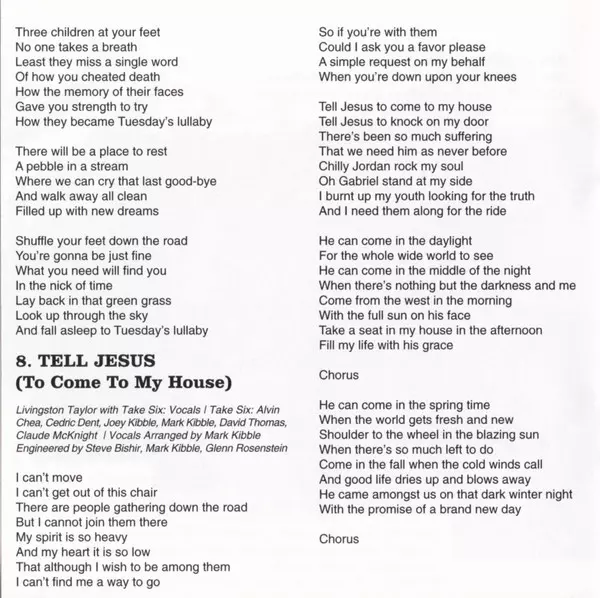 Three children at your feet
No one takes a breath
Least they miss a single word
Of how you cheated death
How the memory of their faces
Gave you strength to try
How they became Tuesday's lullaby

There will be a place to rest
A pebble in a stream
Where we can cry that last good-bye
And walk away all clean
Filled up with new dreams

Shuffle your feet down the road
You're gonna be just fine
What you need will find you
In the nick of time
Lay back in that green grass
Look up through the sky
And fall asleep to Tuesday's lullaby

8. TELL JESUS
(To Come To My House)

Livingston Taylor with Take Six: Vocals / Take Six: Alvin Chea, Cedric Dent, Joey Kibble, Mark Kibble, David Thomas, Claude McKnight / Vocals Arranged by Mark Kibble Engineered by Steve Bishir, Mark Kibble, Glenn Rosenstein

I can't move
I can't get out of this chair
There are people gathering down the road
But I cannot join them there
My spirit is so heavy
And my heart it is so low
That although I wish to be among them
I can't find me a way to go

So if you're with them
Could I ask you a favor please
A simple request on my behalf
When you're down upon your knees

Tell Jesus to come to my house
Tell Jesus to knock on my door
There's been so much suffering
That we need him as never before
Chilly Jordan rock my soul
Oh Gabriel stand at my side
I burnt up my youth looking for the truth
And I need them along for the ride

He can come in the daylight
For the whole wide world to see
He can come in the middle of the night
When there's nothing but the darkness and me
Come from the west in the morning
With the full sun on his face
Take a seat in my house in the afternoon
Fill my life with his grace

Chorus

He can come in the spring time
When the world gets fresh and new
Shoulder to the wheel in the blazing sun
When there's so much left to do
Come in the fall when the cold winds call
And good life dries up and blows away
He came amongst us on that dark winter night
With the promise of a brand new day

Chorus